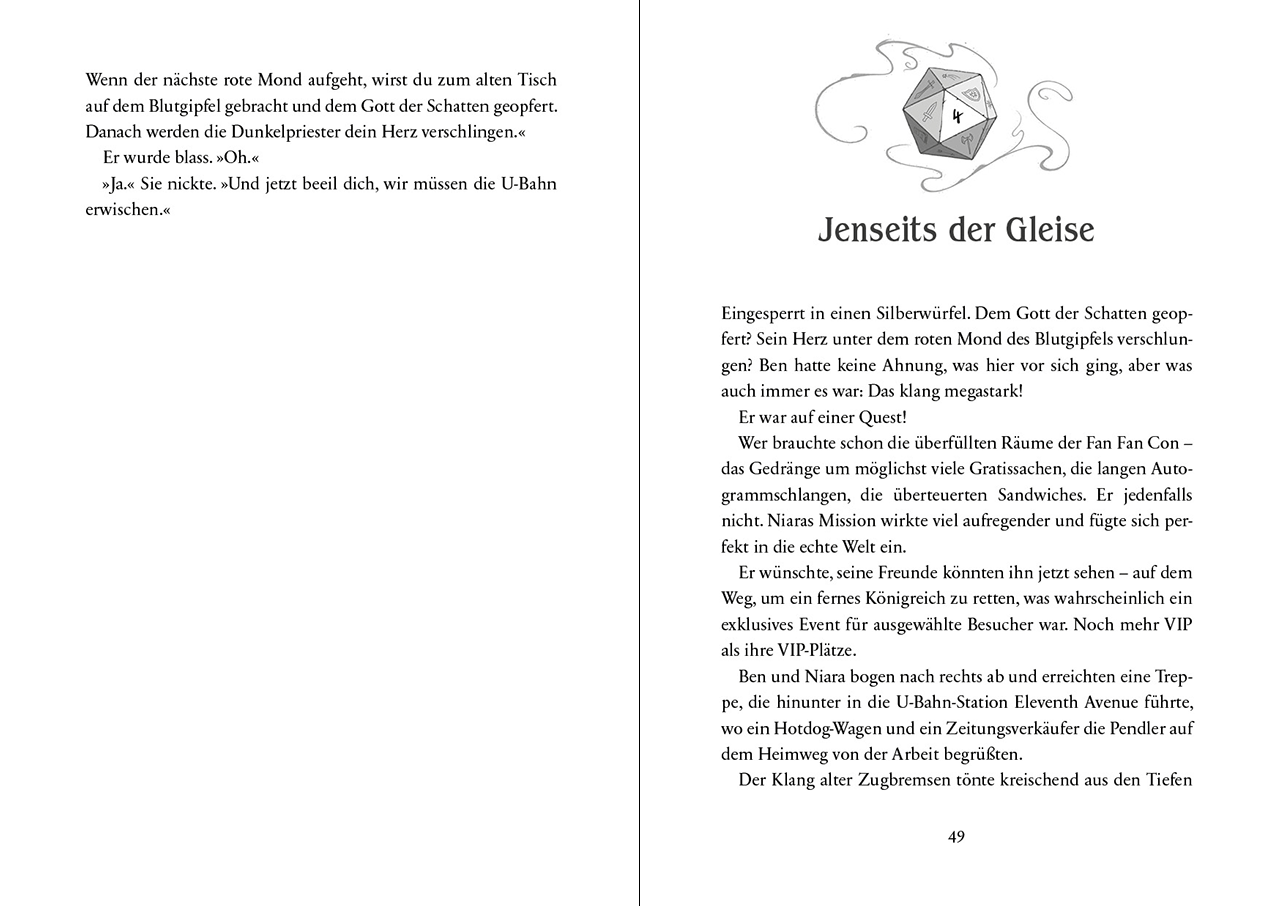 Wenn der nächste rote Mond aufgeht, wirst du zum alten Tisch auf dem Blutgipfel gebracht und dem Gott der Schatten geopfert. Danach werden die Dunkelpriester dein Herz verschlingen.«

Er wurde blass. »Oh.«

»Ja.« Sie nickte. »Und jetzt beeil dich, wir müssen die U-Bahn erwischen.«

4

Jenseits der Gleise

Eingesperrt in einen Silberwürfel. Dem Gott der Schatten geopfert? Sein Herz unter dem roten Mond des Blutgipfels verschlungen? Ben hatte keine Ahnung, was hier vor sich ging, aber was auch immer es war: Das klang megastark!

Er war auf einer Quest!

Wer brauchte schon die überfüllten Räume der Fan Fan Con – das Gedränge um möglichst viele Gratissachen, die langen Autogrammschlangen, die überteuerten Sandwiches. Er jedenfalls nicht. Niaras Mission wirkte viel aufregender und fügte sich perfekt in die echte Welt ein.

Er wünschte, seine Freunde könnten ihn jetzt sehen – auf dem Weg, um ein fernes Königreich zu retten, was wahrscheinlich ein exklusives Event für ausgewählte Besucher war. Noch mehr VIP als ihre VIP-Plätze.

Ben und Niara bogen nach rechts ab und erreichten eine Treppe, die hinunter in die U-Bahn-Station Eleventh Avenue führte, wo ein Hotdog-Wagen und ein Zeitungsverkäufer die Pendler auf dem Heimweg von der Arbeit begrüßten.

Der Klang alter Zugbremsen tönte kreischend aus den Tiefen

49